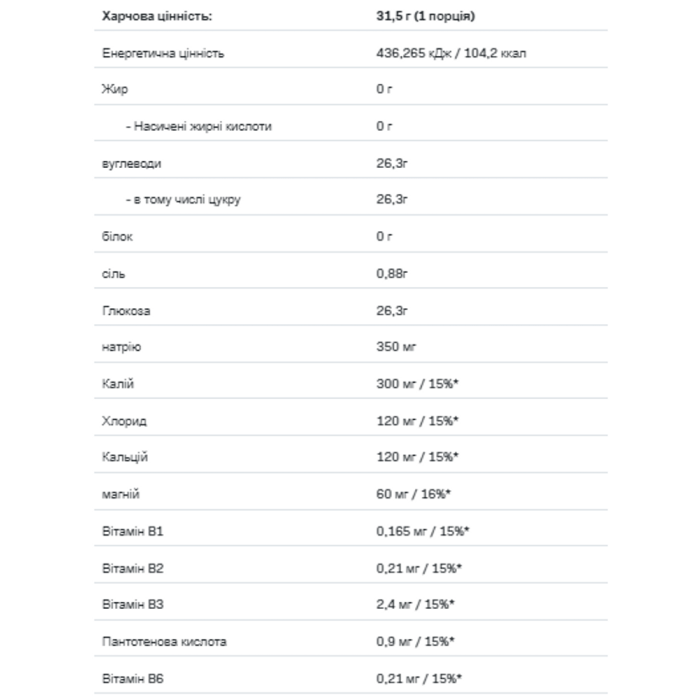 | Харчова цінність: | 31,5 г (1 порція) |
|---|---|
| Енергетична цінність | 436,265 кДж / 104,2 ккал |
| Жир | 0 г |
| - Насичені жирні кислоти | 0 г |
| вуглеводи | 26,3г |
| - в тому числі цукру | 26,3г |
| білок | 0 г |
| сіль | 0,88г |
| Глюкоза | 26,3г |
| натрію | 350 мг |
| Калій | 300 мг / 15%* |
| Хлорид | 120 мг / 15%* |
| Кальцій | 120 мг / 15%* |
| магній | 60 мг / 16%* |
| Вітамін B1 | 0,165 мг / 15%* |
| Вітамін B2 | 0,21 мг / 15%* |
| Вітамін B3 | 2,4 мг / 15%* |
| Пантотенова кислота | 0,9 мг / 15%* |
| Вітамін B6 | 0,21 мг / 15%* |